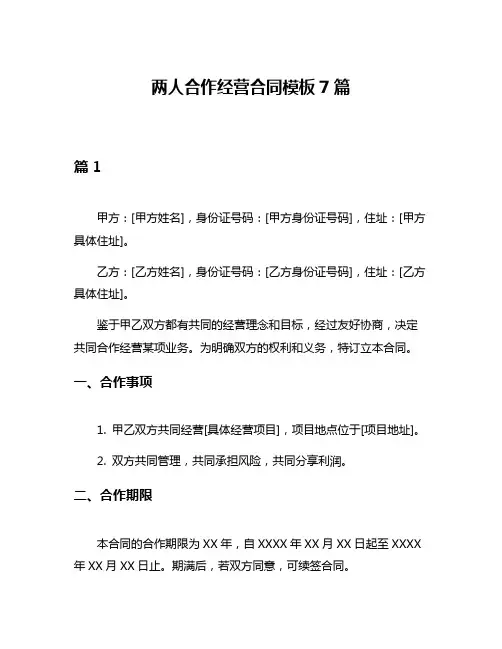 两人合作经营合同模板 7 篇

篇 1

甲方：[甲方姓名]，身份证号码：[甲方身份证号码]，住址：[甲方具体住址]。

乙方：[乙方姓名]，身份证号码：[乙方身份证号码]，住址：[乙方具体住址]。

鉴于甲乙双方都有共同的经营理念和目标，经过友好协商，决定共同合作经营某项业务。为明确双方的权利和义务，特订立本合同。

一、合作事项

1. 甲乙双方共同经营[具体经营项目]，项目地点位于[项目地址]。

2. 双方共同管理，共同承担风险，共同分享利润。

二、合作期限

本合同的合作期限为 XX 年，自 XXXX 年 XX 月 XX 日起至 XXXX 年 XX 月 XX 日止。期满后，若双方同意，可续签合同。